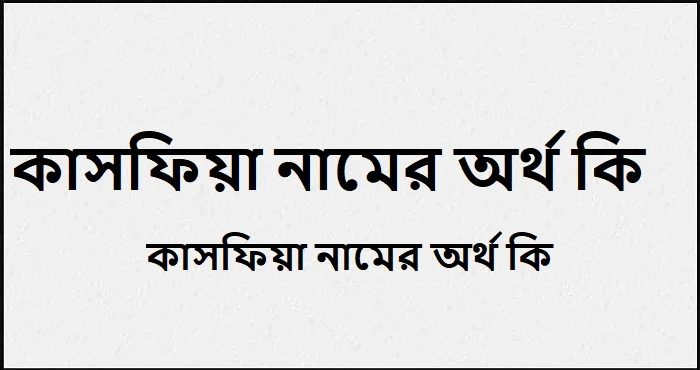 কাসফিয়া নামের অর্থ কি

কাসফিয়া নামের অর্থ কি